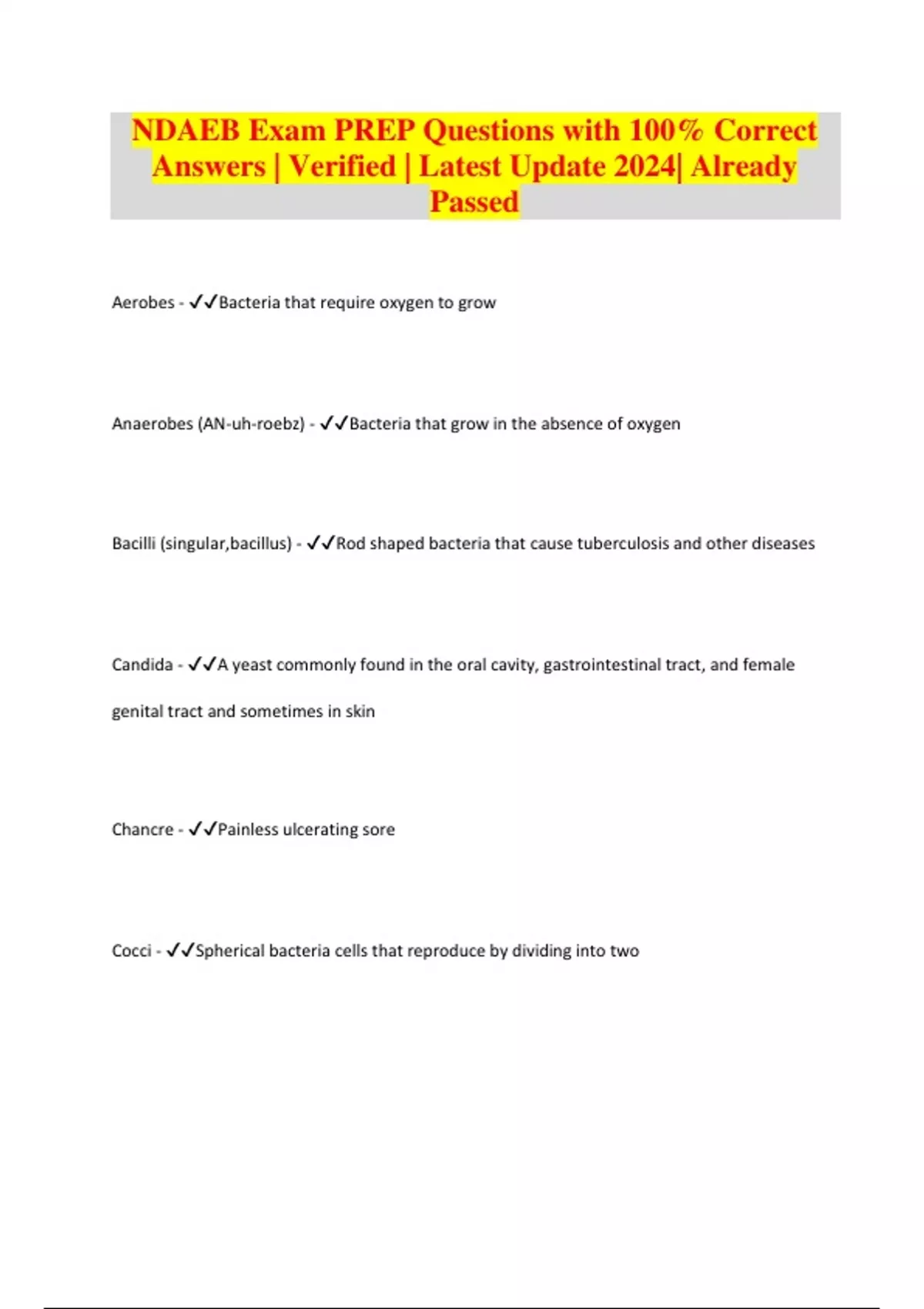 NDAEB Exam PREP Questions with 100% Correct Answers | Verified | Latest Update 2024| Already Passed

Aerobes - ✓✓Bacteria that require oxygen to grow

Anaerobes (AN-uh-roebz) - ✓✓Bacteria that grow in the absence of oxygen

Bacilli (singular,bacillus) - ✓✓Rod shaped bacteria that cause tuberculosis and other diseases

Candida - ✓✓A yeast commonly found in the oral cavity, gastrointestinal tract, and female genital tract and sometimes in skin

Chancre - ✓✓Painless ulcerating sore

Cocci - ✓✓Spherical bacteria cells that reproduce by dividing into two